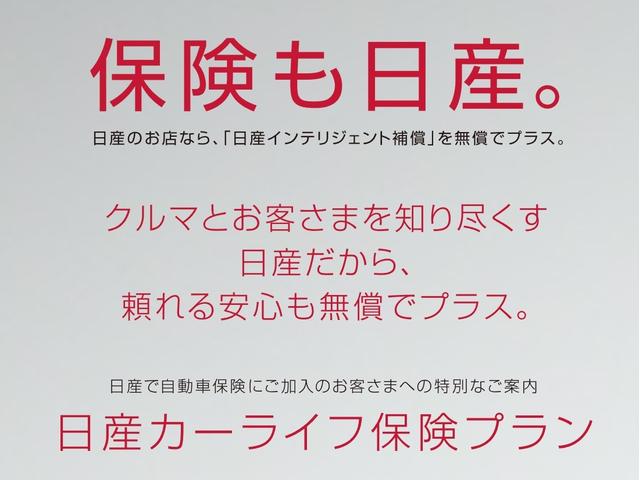 保険も日産。

日産のお店なら、「日産インテリジェント補償」を無償でプラス。

クルマとお客さまを知り尽くす
日産だから、
頼れる安心も無償でプラス。

日産で自動車保険にご加入のお客さまへの特別なご案内

日産カーライフ保険プラン